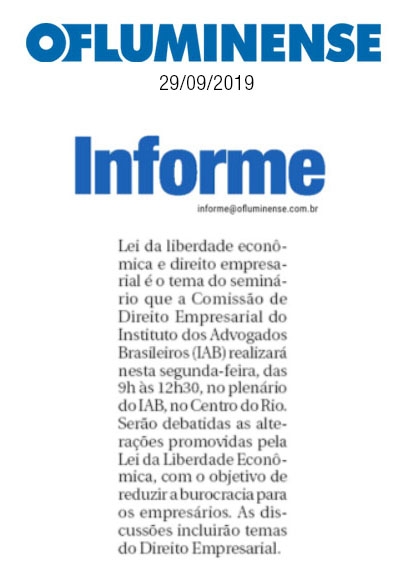 OFLUMINENSE
29/09/2019

Informe
informe@ofluminense.com.br

Lei da liberdade econômica e direito empresarial é o tema do seminário que a Comissão de Direito Empresarial do Instituto dos Advogados Brasileiros (IAB) realizará nesta segunda-feira, das 9h às 12h30, no plenário do IAB, no Centro do Rio. Serão debatidas as alterações promovidas pela Lei da Liberdade Econômica, com o objetivo de reduzir a burocracia para os empresários. As discussões incluirão temas do Direito Empresarial.